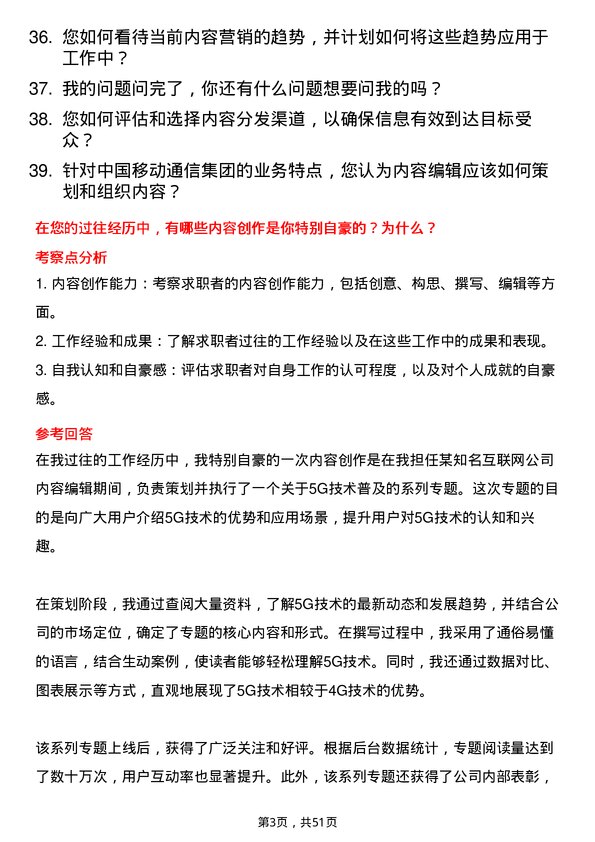 36. 您如何看待当前内容营销的趋势，并计划如何将这些趋势应用于工作中？

37. 我的问题问完了，你还有什么问题想要问我的吗？

38. 您如何评估和选择内容分发渠道，以确保信息有效到达目标受众？

39. 针对中国移动通信集团的业务特点，您认为内容编辑应该如何策划和组织内容？

在您的过往经历中，有哪些内容创作是你特别自豪的？为什么？

考察点分析

1. 内容创作能力：考察求职者的内容创作能力，包括创意、构思、撰写、编辑等方面。

2. 工作经验和成果：了解求职者过往的工作经验以及在这些工作中的成果和表现。

3. 自我认知和自豪感：评估求职者对自身工作的认可程度，以及对个人成就的自豪感。

参考回答

在我过往的工作经历中，我特别自豪的一次内容创作是在我担任某知名互联网公司内容编辑期间，负责策划并执行了一个关于5G技术普及的系列专题。这次专题的目的是向广大用户介绍5G技术的优势和应用场景，提升用户对5G技术的认知和兴趣。

在策划阶段，我通过查阅大量资料，了解5G技术的最新动态和发展趋势，并结合公司的市场定位，确定了专题的核心内容和形式。在撰写过程中，我采用了通俗易懂的语言，结合生动案例，使读者能够轻松理解5G技术。同时，我还通过数据对比、图表展示等方式，直观地展现了5G技术相较于4G技术的优势。

该系列专题上线后，获得了广泛关注和好评。根据后台数据统计，专题阅读量达到了数十万次，用户互动率也显著提升。此外，该系列专题还获得了公司内部表彰，

第3页，共51页